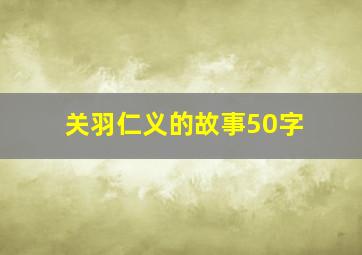 关羽仁义的故事50字